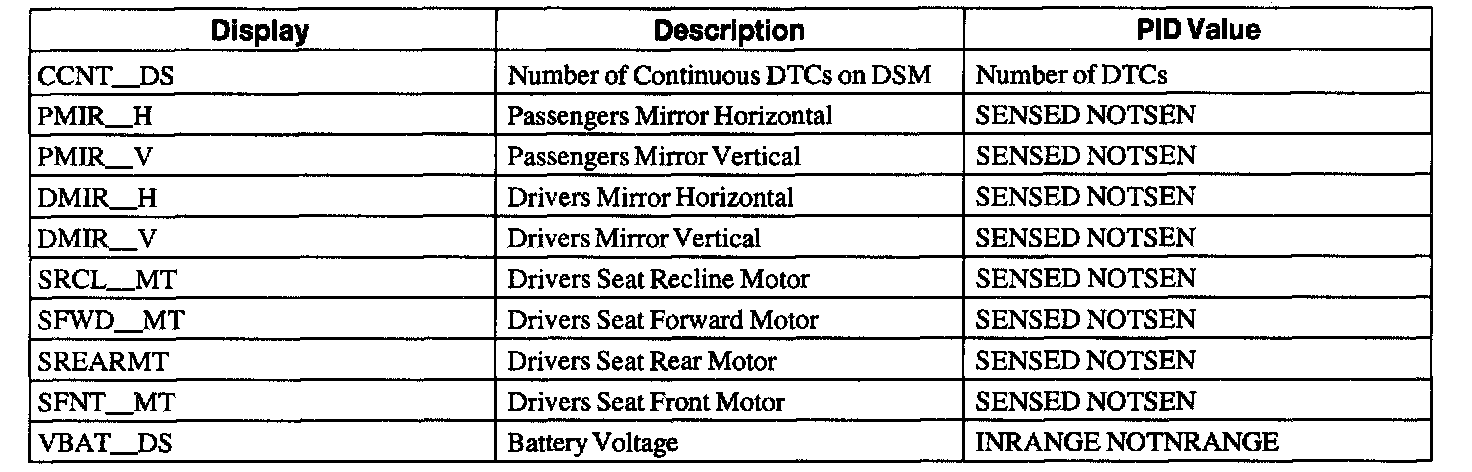 | Display | Description | PID Value |
|---|---|---|
| CCNT__DS | Number of Continuous DTCs on DSM | Number of DTCs |
| PMIR__H | Passengers Mirror Horizontal | SENSED NOTSEN |
| PMIR__V | Passengers Mirror Vertical | SENSED NOTSEN |
| DMIR__H | Drivers Mirror Horizontal | SENSED NOTSEN |
| DMIR__V | Drivers Mirror Vertical | SENSED NOTSEN |
| SRCL__MT | Drivers Seat Recline Motor | SENSED NOTSEN |
| SFWD__MT | Drivers Seat Forward Motor | SENSED NOTSEN |
| SREARMT | Drivers Seat Rear Motor | SENSED NOTSEN |
| SFNT__MT | Drivers Seat Front Motor | SENSED NOTSEN |
| VBAT__DS | Battery Voltage | INRANGE NOTNRANGE |